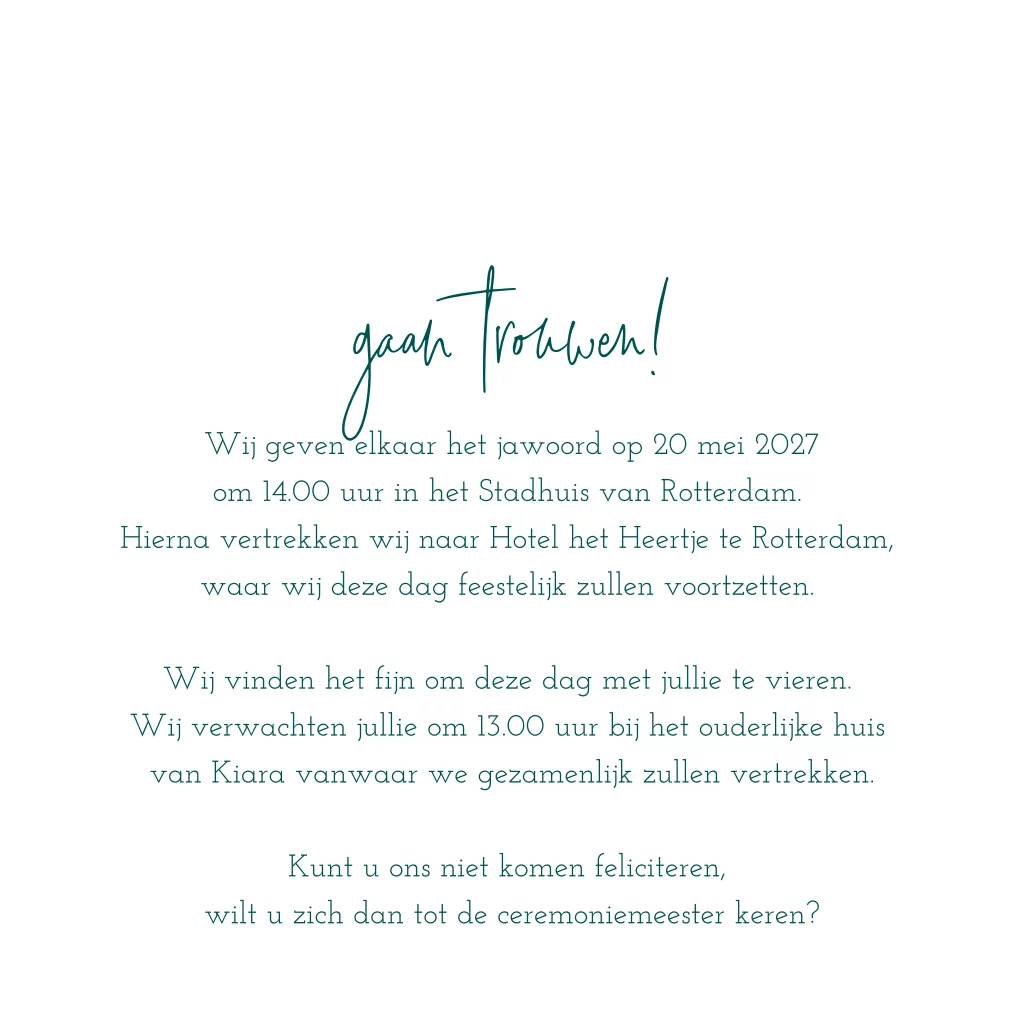 gaan trouwen!

Wij geven elkaar het jawoord op 20 mei 2027 om 14.00 uur in het Stadhuis van Rotterdam. Hierna vertrekken wij naar Hotel het Heertje te Rotterdam, waar wij deze dag feestelijk zullen voortzetten.

Wij vinden het fijn om deze dag met jullie te vieren. Wij verwachten jullie om 13.00 uur bij het ouderlijke huis van Kiara vanwaar we gezamenlijk zullen vertrekken.

Kunt u ons niet komen feliciteren, wilt u zich dan tot de ceremoniemeester keren?